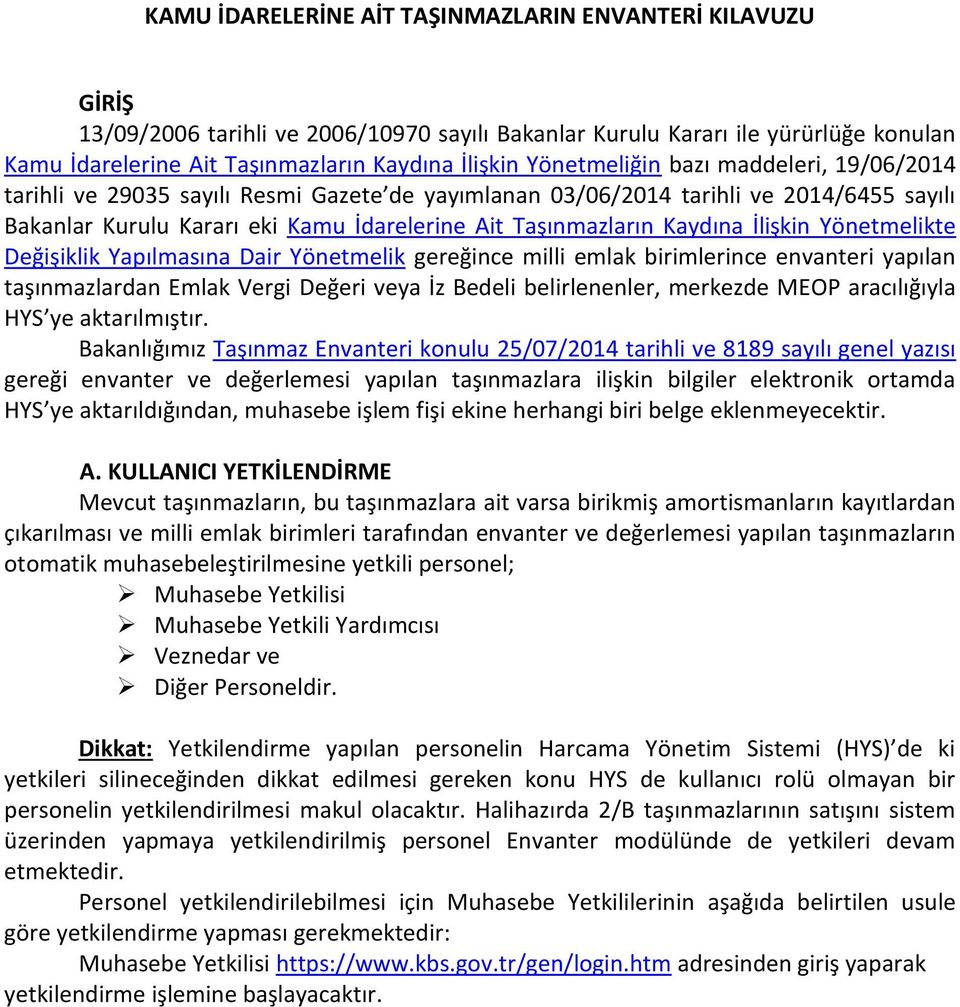 KAMU İDARELERİNE AİT TAŞINMAZLARIN ENVANTERİ KILAVUZU

GİRİŞ

13/09/2006 tarihli ve 2006/10970 sayılı Bakanlar Kurulu Kararı ile yürürlüğe konulan Kamu İdarelerine Ait Taşınmazların Kaydına İlişkin Yönetmeliğin bazı maddeleri, 19/06/2014 tarihli ve 29035 sayılı Resmi Gazete'de yayımlanan 03/06/2014 tarihli ve 2014/6455 sayılı Bakanlar Kurulu Kararı eki Kamu İdarelerine Ait Taşınmazların Kaydına İlişkin Yönetmelikte Değişiklik Yapılmasına Dair Yönetmelik gereğince milli emlak birimlerince envanteri yapılan taşınmazlardan Emlak Vergi Değeri veya İz Bedeli belirlenenler, merkezde MEOP aracılığıyla HYS'ye aktarılmıştır.

Bakanlığımız Taşınmaz Envanteri konulu 25/07/2014 tarihli ve 8189 sayılı genel yazısı gereği envanter ve değerlemesi yapılan taşınmazlara ilişkin bilgiler elektronik ortamda HYS'ye aktarıldığından, muhasebe işlem fişi ekine herhangi biri belge eklenmeyecektir.

A. KULLANICI YETKİLENDİRME

Mevcut taşınmazların, bu taşınmazlara ait varsa birikmiş amortismanların kayıtlardan çıkarılması ve milli emlak birimleri tarafından envanter ve değerlemesi yapılan taşınmazların otomatik muhasebeleştirilmesine yetkili personel;

➢ Muhasebe Yetkilisi
➢ Muhasebe Yetkili Yardımcısı
➢ Veznedar ve
➢ Diğer Personeldir.

Dikkat: Yetkilendirme yapılan personelin Harcama Yönetim Sistemi (HYS)'de ki yetkileri silineceğinden dikkat edilmesi gereken konu HYS de kullanıcı rolü olmayan bir personelin yetkilendirilmesi makul olacaktır. Halihazırda 2/B taşınmazlarının satışını sistem üzerinden yapmaya yetkilendirilmiş personel Envanter modülünde de yetkileri devam etmektedir.

Personel yetkilendirilebilmesi için Muhasebe Yetkililerinin aşağıda belirtilen usule göre yetkilendirme yapması gerekmektedir:

Muhasebe Yetkilisi https://www.kbs.gov.tr/gen/login.htm adresinden giriş yaparak yetkilendirme işlemine başlayacaktır.